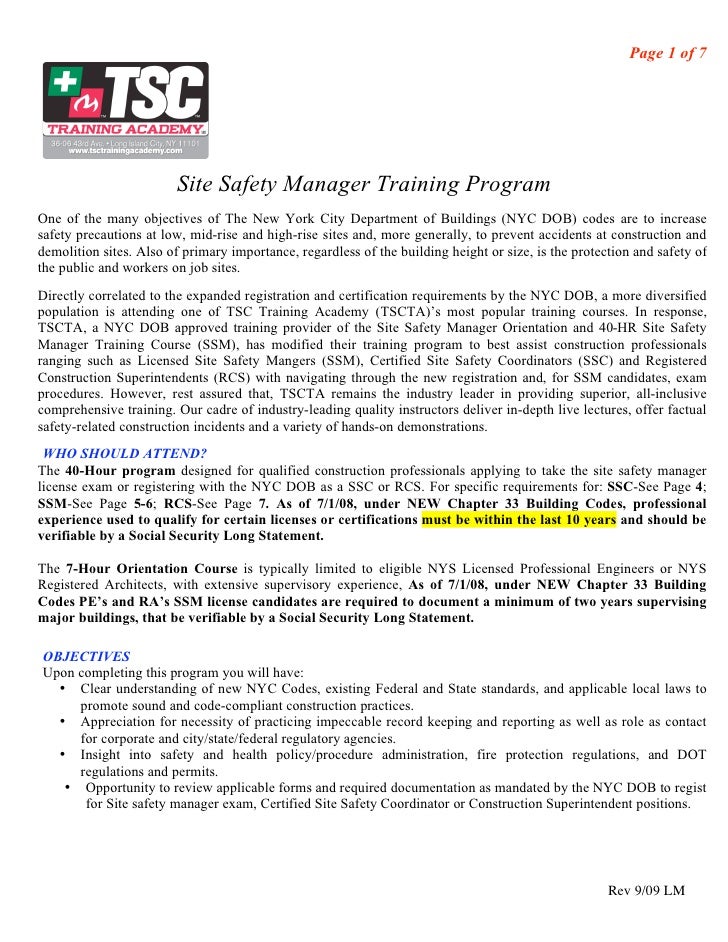 Page 1 of 7

TSC
TRAINING ACADEMY
36-06 43rd Ave. • Long Island City, NY 11101
www.tsctrainingacademy.com

Site Safety Manager Training Program

One of the many objectives of The New York City Department of Buildings (NYC DOB) codes are to increase safety precautions at low, mid-rise and high-rise sites and, more generally, to prevent accidents at construction and demolition sites. Also of primary importance, regardless of the building height or size, is the protection and safety of the public and workers on job sites.

Directly correlated to the expanded registration and certification requirements by the NYC DOB, a more diversified population is attending one of TSC Training Academy (TSCTA)'s most popular training courses. In response, TSCTA, a NYC DOB approved training provider of the Site Safety Manager Orientation and 40-HR Site Safety Manager Training Course (SSM), has modified their training program to best assist construction professionals ranging such as Licensed Site Safety Mangers (SSM), Certified Site Safety Coordinators (SSC) and Registered Construction Superintendents (RCS) with navigating through the new registration and, for SSM candidates, exam procedures. However, rest assured that, TSCTA remains the industry leader in providing superior, all-inclusive comprehensive training. Our cadre of industry-leading quality instructors deliver in-depth live lectures, offer factual safety-related construction incidents and a variety of hands-on demonstrations.

WHO SHOULD ATTEND?
The 40-Hour program designed for qualified construction professionals applying to take the site safety manager license exam or registering with the NYC DOB as a SSC or RCS. For specific requirements for: SSC-See Page 4; SSM-See Page 5-6; RCS-See Page 7. As of 7/1/08, under NEW Chapter 33 Building Codes, professional experience used to qualify for certain licenses or certifications must be within the last 10 years and should be verifiable by a Social Security Long Statement.

The 7-Hour Orientation Course is typically limited to eligible NYS Licensed Professional Engineers or NYS Registered Architects, with extensive supervisory experience, As of 7/1/08, under NEW Chapter 33 Building Codes PE's and RA's SSM license candidates are required to document a minimum of two years supervising major buildings, that be verifiable by a Social Security Long Statement.

OBJECTIVES
Upon completing this program you will have:
• Clear understanding of new NYC Codes, existing Federal and State standards, and applicable local laws to promote sound and code-compliant construction practices.
• Appreciation for necessity of practicing impeccable record keeping and reporting as well as role as contact for corporate and city/state/federal regulatory agencies.
• Insight into safety and health policy/procedure administration, fire protection regulations, and DOT regulations and permits.
• Opportunity to review applicable forms and required documentation as mandated by the NYC DOB to regist for Site safety manager exam, Certified Site Safety Coordinator or Construction Superintendent positions.

Rev 9/09 LM